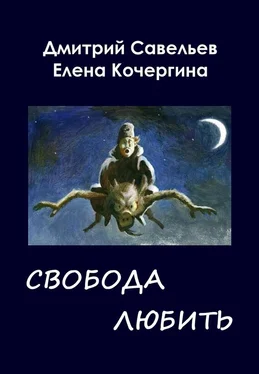 Дмитрий Савельев
Елена Кочергина

СВОБОДА
ЛЮБИТЬ